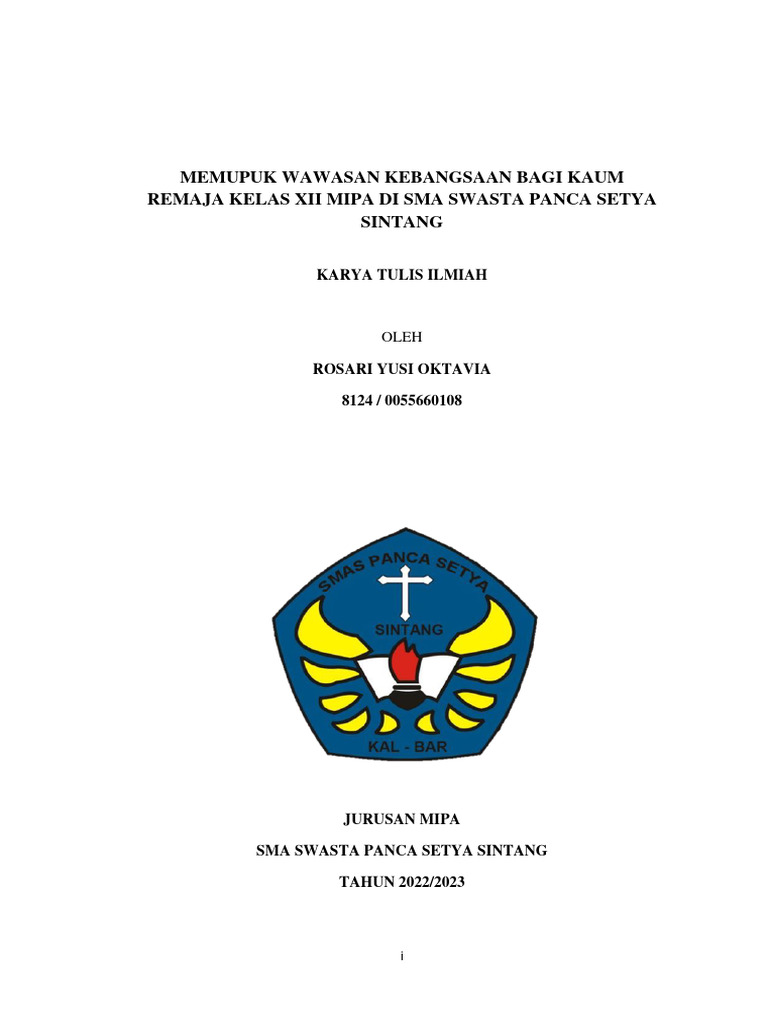 MEMUPUK WAWASAN KEBANGSAAN BAGI KAUM REMAJA KELAS XII MIPA DI SMA SWASTA PANCA SETYA SINTANG

KARYA TULIS ILMIAH

OLEH

ROSARI YUSI OKTAVIA

8124 / 0055660108

SMAS PANCA SETYA

SINTANG

KAL - BAR

JURUSAN MIPA

SMA SWASTA PANCA SETYA SINTANG

TAHUN 2022/2023

i